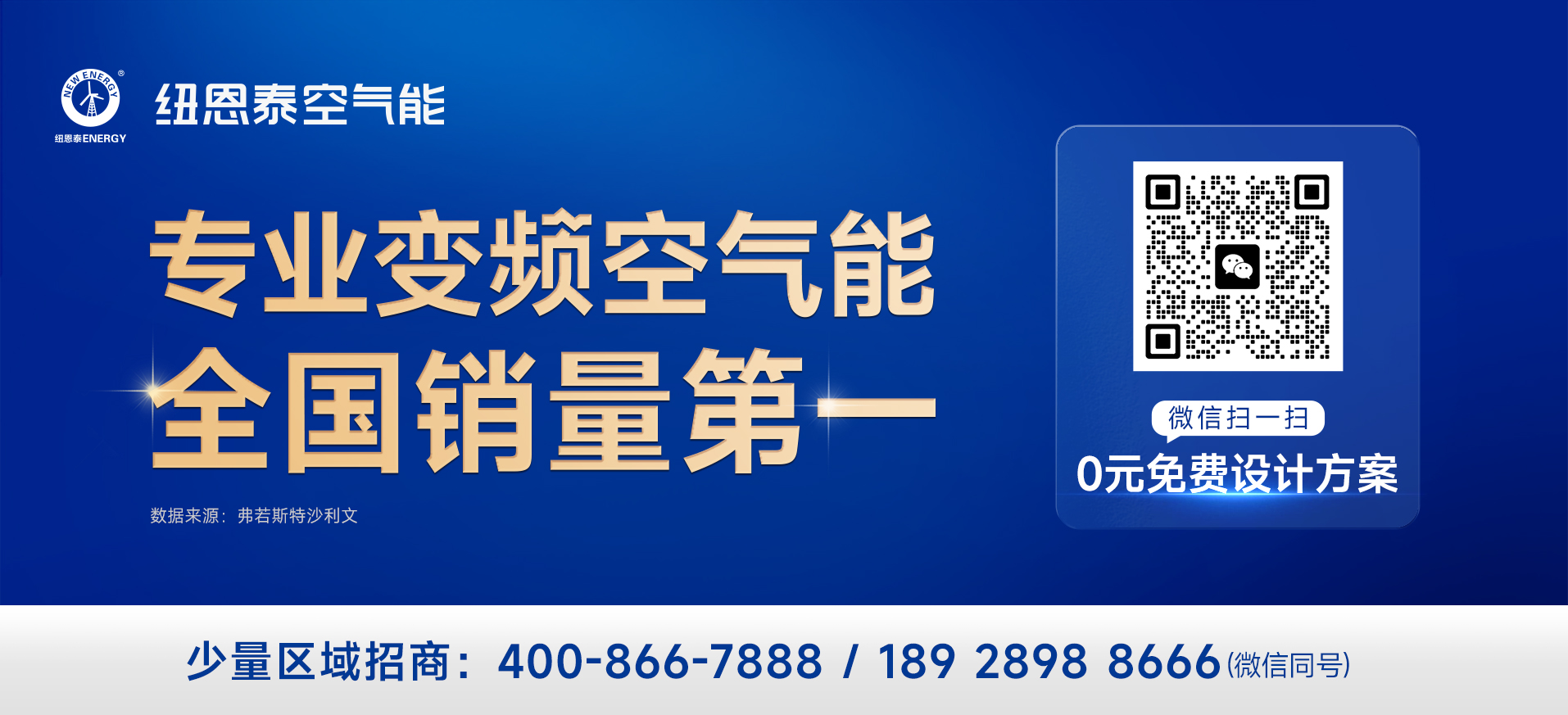 NEW ENERGY ®
纽恩泰ENERGY
纽恩泰空气能

专业变频空气能
全国销量第一

数据来源：弗若斯特沙利文

微信扫一扫
0元免费设计方案

少量区域招商：400-866-7888 / 189 2898 8666(微信同号)